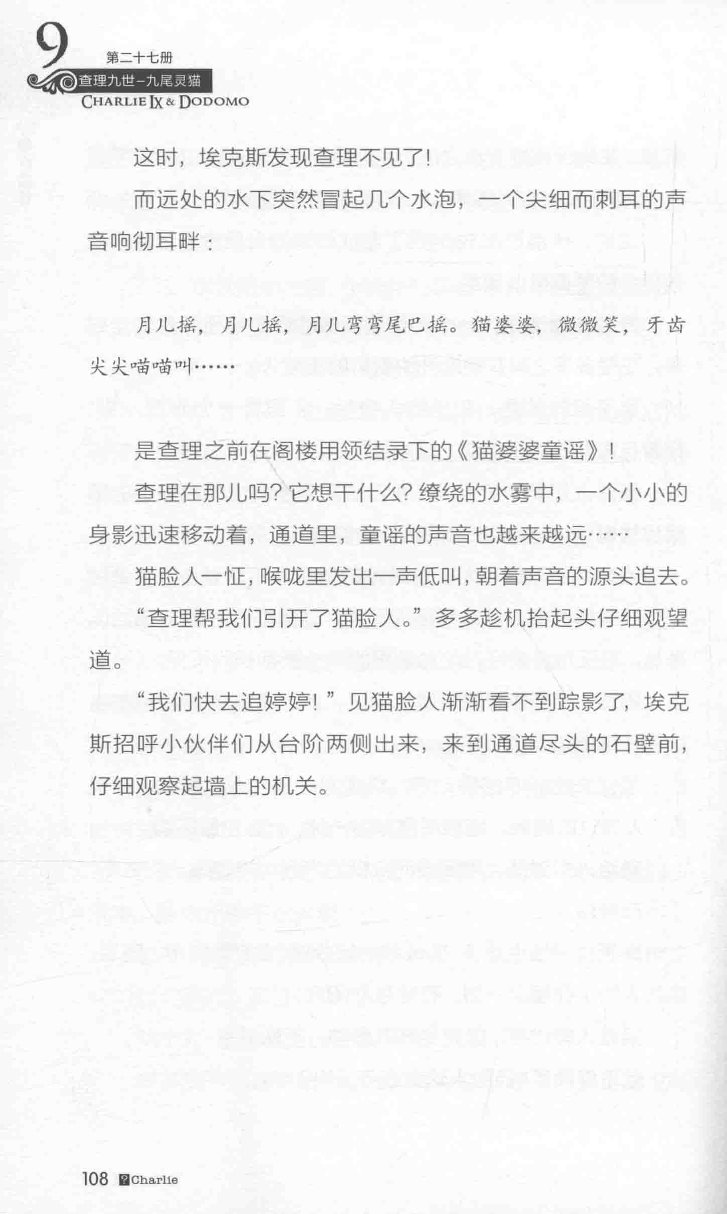 9
第二十七册
查理九世-九尾灵猫
CHARLIE IX & DODOMO

这时，埃克斯发现查理不见了！

而远处的水下突然冒起几个水泡，一个尖细而刺耳的声音响彻耳畔：

月儿摇，月儿摇，月儿弯弯尾巴摇。猫婆婆，微微笑，牙齿尖尖喵喵叫……

是查理之前在阁楼用领结录下的《猫婆婆童谣》！

查理在那儿吗？它想干什么？缭绕的水雾中，一个小小的身影迅速移动着，通道里，童谣的声音也越来越远……

猫脸人一怔，喉咙里发出一声低叫，朝着声音的源头追去。

“查理帮我们引开了猫脸人。”多多趁机抬起头仔细观望道。

“我们快去追婷婷！”见猫脸人渐渐看不到踪影了，埃克斯招呼小伙伴们从台阶两侧出来，来到通道尽头的石壁前，仔细观察起墙上的机关。

108 Charlie